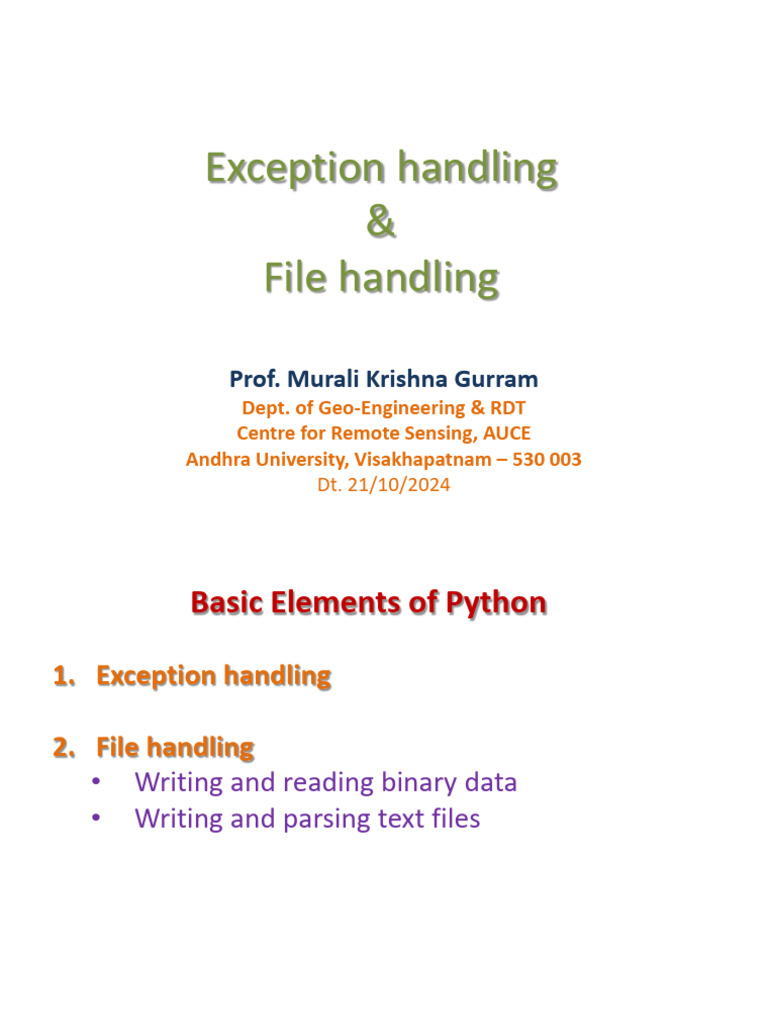 Exception handling
&
File handling

Prof. Murali Krishna Gurram
Dept. of Geo-Engineering & RDT
Centre for Remote Sensing, AUCE
Andhra University, Visakhapatnam – 530 003
Dt. 21/10/2024

Basic Elements of Python

1. Exception handling

2. File handling
• Writing and reading binary data
• Writing and parsing text files